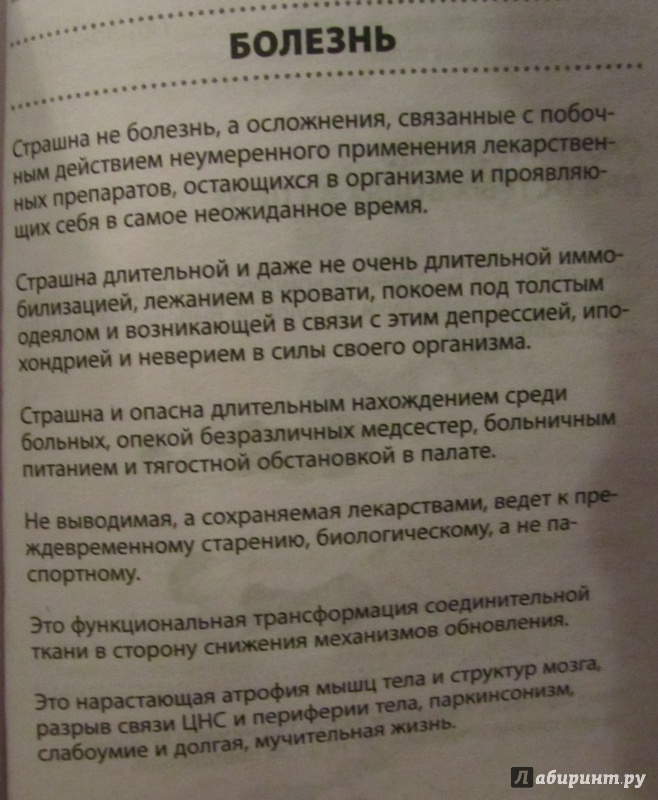 БОЛЕЗНЬ

Страшна не болезнь, а осложнения, связанные с побочным действием неумеренного применения лекарственных препаратов, остающихся в организме и проявляющих себя в самое неожиданное время.

Страшна длительной и даже не очень длительной иммобилизацией, лежанием в кровати, покоем под толстым одеялом и возникающей в связи с этим депрессией, ипохондрией и неверием в силы своего организма.

Страшна и опасна длительным нахождением среди больных, опекой безразличных медсестер, больничным питанием и тягостной обстановкой в палате.

Не выводимая, а сохраняемая лекарствами, ведет к преждевременному старению, биологическому, а не паспортному.

Это функциональная трансформация соединительной ткани в сторону снижения механизмов обновления.

Это нарастающая атрофия мышц тела и структур мозга, разрыв связи ЦНС и периферии тела, паркинсонизм, слабоумие и долгая, мучительная жизнь.

Лабиринт.ру